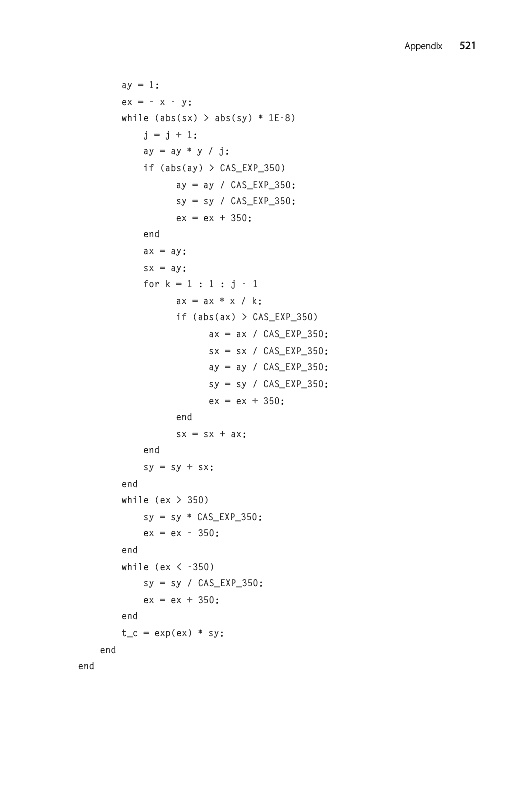 Appendix 521

ay = 1;
ex = - x - y;
while (abs(sx) > abs(sy) * 1E-8)
j = j + 1;
ay = ay * y / j;
if (abs(ay) > CAS_EXP_350)
ay = ay / CAS_EXP_350;
sy = sy / CAS_EXP_350;
ex = ex + 350;
end
ax = ay;
sx = ay;
for k = 1 : 1 : j - 1
ax = ax * x / k;
if (abs(ax) > CAS_EXP_350)
ax = ax / CAS_EXP_350;
sx = sx / CAS_EXP_350;
ay = ay / CAS_EXP_350;
sy = sy / CAS_EXP_350;
ex = ex + 350;
end
sx = sx + ax;
end
sy = sy + sx;
end
while (ex > 350)
sy = sy * CAS_EXP_350;
ex = ex - 350;
end
while (ex < -350)
sy = sy / CAS_EXP_350;
ex = ex + 350;
end
t_c = exp(ex) * sy;
end
end